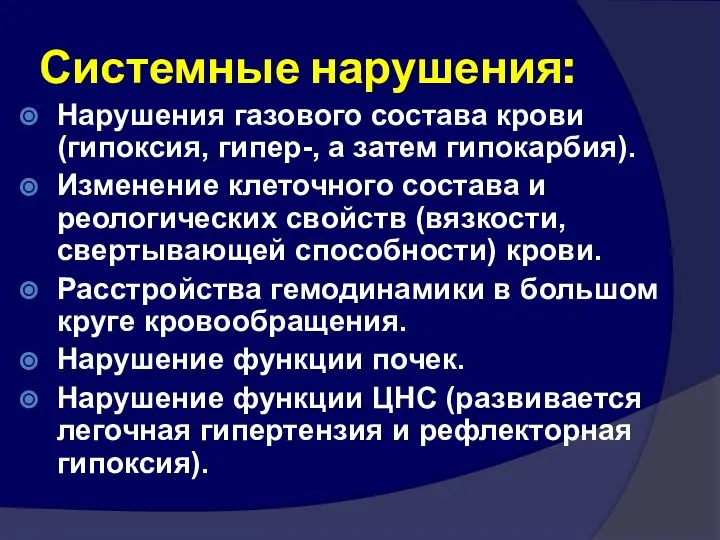 Системные нарушения:

Нарушения газового состава крови (гипоксия, гипер-, а затем гипокарбия).

Изменение клеточного состава и реологических свойств (вязкости, свертывающей способности) крови.

Расстройства гемодинамики в большом круге кровообращения.

Нарушение функции почек.

Нарушение функции ЦНС (развивается легочная гипертензия и рефлекторная гипоксия).